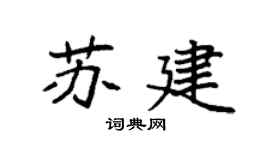 苏建

词典网